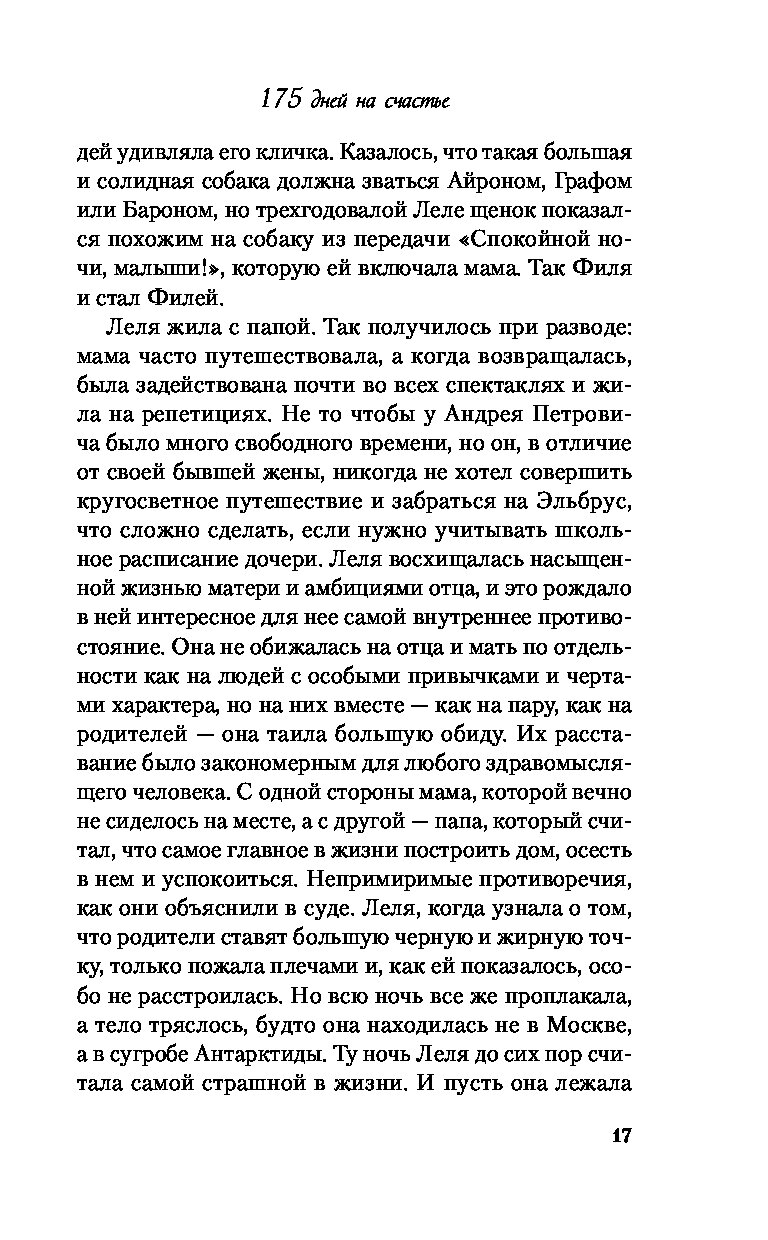 175 дней на счастье

дей удивляла его кличка. Казалось, что такая большая и солидная собака должна зваться Айроном, Графом или Бароном, но трехгодовалой Леле щенок показался похожим на собаку из передачи «Спокойной ночи, малыши!», которую ей включала мама. Так Филя и стал Филей.

Леля жила с папой. Так получилось при разводе: мама часто путешествовала, а когда возвращалась, была задействована почти во всех спектаклях и жила на репетициях. Не то чтобы у Андрея Петровича было много свободного времени, но он, в отличие от своей бывшей жены, никогда не хотел совершить кругосветное путешествие и забраться на Эльбрус, что сложно сделать, если нужно учитывать школьное расписание дочери. Леля восхищалась насыщенной жизнью матери и амбициями отца, и это рождало в ней интересное для нее самой внутреннее противостояние. Она не обижалась на отца и мать по отдельности как на людей с особыми привычками и чертами характера, но на них вместе — как на пару, как на родителей — она таила большую обиду. Их расставание было закономерным для любого здравомыслящего человека. С одной стороны мама, которой вечно не сиделось на месте, а с другой — папа, который считал, что самое главное в жизни построить дом, осесть в нем и успокоиться. Непримиримые противоречия, как они объяснили в суде. Леля, когда узнала о том, что родители ставят большую черную и жирную точку, только пожала плечами и, как ей показалось, особо не расстроилась. Но всю ночь все же проплакала, а тело тряслось, будто она находилась не в Москве, а в сугробе Антарктиды. Ту ночь Леля до сих пор считала самой страшной в жизни. И пусть она лежала

17